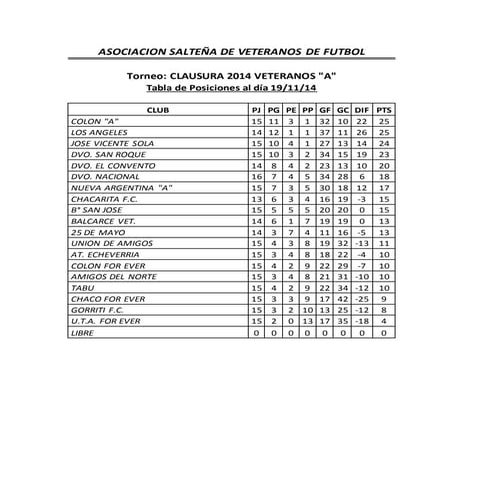 ASOCIACION SALTEÑA DE VETERANOS DE FUTBOL

Torneo: CLAUSURA 2014 VETERANOS "A"
Tabla de Posiciones al día 19/11/14

| CLUB | PJ | PG | PE | PP | GF | GC | DIF | PTS |
|---|---|---|---|---|---|---|---|---|
| COLON "A" | 15 | 11 | 3 | 1 | 32 | 10 | 22 | 25 |
| LOS ANGELES | 14 | 12 | 1 | 1 | 37 | 11 | 26 | 25 |
| JOSE VICENTE SOLA | 15 | 10 | 4 | 1 | 27 | 13 | 14 | 24 |
| DVO. SAN ROQUE | 15 | 10 | 3 | 2 | 34 | 15 | 19 | 23 |
| DVO. EL CONVENTO | 14 | 8 | 4 | 2 | 23 | 13 | 10 | 20 |
| DVO. NACIONAL | 16 | 7 | 4 | 5 | 34 | 28 | 6 | 18 |
| NUEVA ARGENTINA "A" | 15 | 7 | 3 | 5 | 30 | 18 | 12 | 17 |
| CHACARITA F.C. | 13 | 6 | 3 | 4 | 16 | 19 | -3 | 15 |
| B° SAN JOSE | 15 | 5 | 5 | 5 | 20 | 20 | 0 | 15 |
| BALCARCE VET. | 14 | 6 | 1 | 7 | 19 | 19 | 0 | 13 |
| 25 DE MAYO | 14 | 3 | 7 | 4 | 11 | 16 | -5 | 13 |
| UNION DE AMIGOS | 15 | 4 | 3 | 8 | 19 | 32 | -13 | 11 |
| AT. ECHEVERRIA | 15 | 3 | 4 | 8 | 18 | 22 | -4 | 10 |
| COLON FOR EVER | 15 | 4 | 2 | 9 | 22 | 29 | -7 | 10 |
| AMIGOS DEL NORTE | 15 | 3 | 4 | 8 | 21 | 31 | -10 | 10 |
| TABU | 15 | 4 | 2 | 9 | 22 | 34 | -12 | 10 |
| CHACO FOR EVER | 15 | 3 | 3 | 9 | 17 | 42 | -25 | 9 |
| GORRITI F.C. | 15 | 3 | 2 | 10 | 13 | 25 | -12 | 8 |
| U.T.A. FOR EVER | 15 | 2 | 0 | 13 | 17 | 35 | -18 | 4 |
| LIBRE | 0 | 0 | 0 | 0 | 0 | 0 | 0 | 0 |